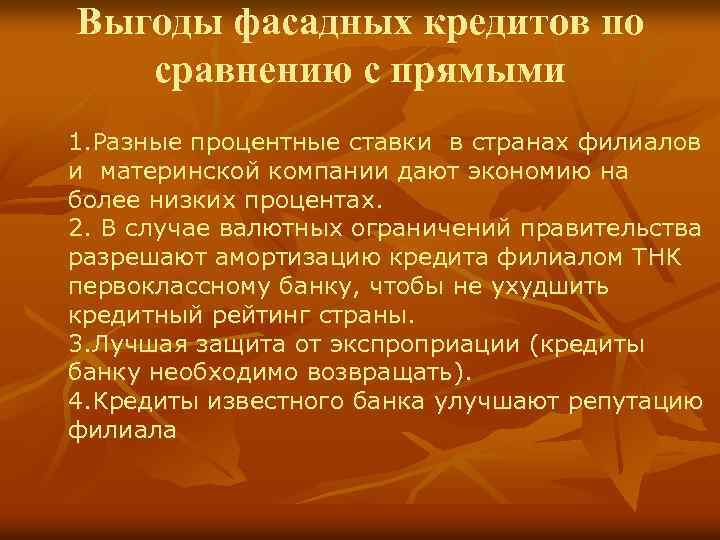 Выгоды фасадных кредитов по сравнению с прямыми

1.Разные процентные ставки в странах филиалов и материнской компании дают экономию на более низких процентах.
2. В случае валютных ограничений правительства разрешают амортизацию кредита филиалом ТНК первоклассному банку, чтобы не ухудшить кредитный рейтинг страны.
3.Лучшая защита от экспроприации (кредиты банку необходимо возвращать).
4.Кредиты известного банка улучшают репутацию филиала